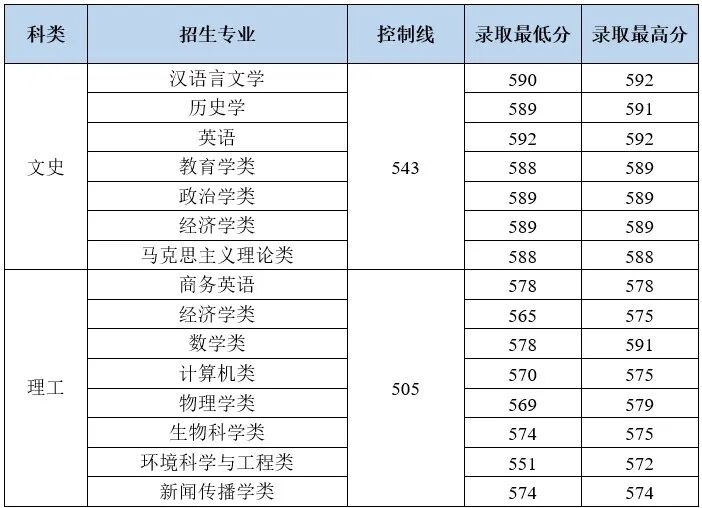 | 科类 | 招生专业 | 控制线 | 录取最低分 | 录取最高分 |
|---|---|---|---|---|
| 文史 | 汉语言文学 | 543 | 590 | 592 |
| | 历史学 | | 589 | 591 |
| | 英语 | | 592 | 592 |
| | 教育学类 | | 588 | 589 |
| | 政治学类 | | 589 | 589 |
| | 经济学类 | | 589 | 589 |
| | 马克思主义理论类 | | 588 | 588 |
| 理工 | 商务英语 | 505 | 578 | 578 |
| | 经济学类 | | 565 | 575 |
| | 数学类 | | 578 | 591 |
| | 计算机类 | | 570 | 575 |
| | 物理学类 | | 569 | 579 |
| | 生物科学类 | | 574 | 575 |
| | 环境科学与工程类 | | 551 | 572 |
| | 新闻传播学类 | | 574 | 574 |